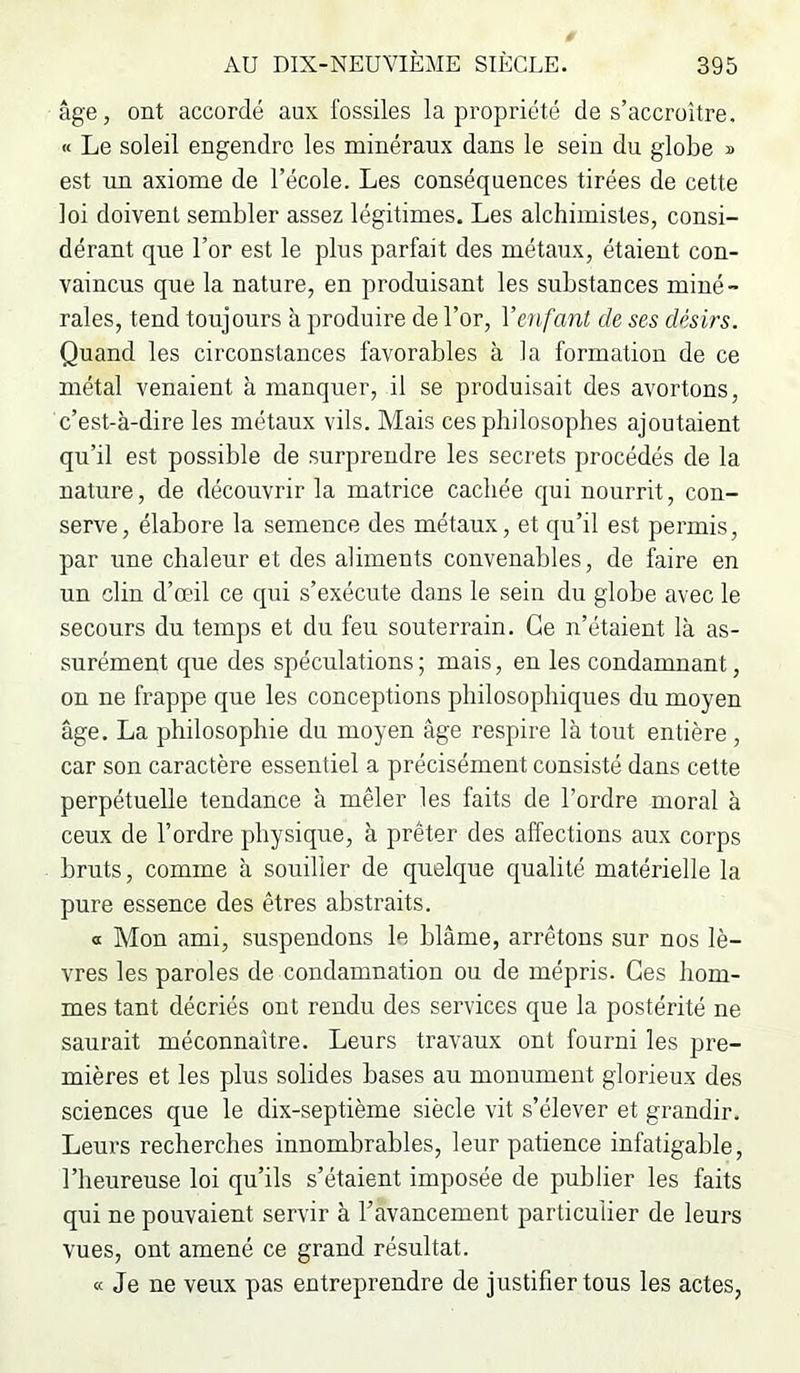 AU DIX-NEUVIÈME SIÈCLE. 395

âge, ont accordé aux fossiles la propriété de s'accroître. « Le soleil engendre les minéraux dans le sein du globe » est un axiome de l'école. Les conséquences tirées de cette loi doivent sembler assez légitimes. Les alchimistes, considérant que l'or est le plus parfait des métaux, étaient convaincus que la nature, en produisant les substances minérales, tend toujours à produire de l'or, l'enfant de ses désirs. Quand les circonstances favorables à la formation de ce métal venaient à manquer, il se produisait des avortons, c'est-à-dire les métaux vils. Mais ces philosophes ajoutaient qu'il est possible de surprendre les secrets procédés de la nature, de découvrir la matrice cachée qui nourrit, conserve, élabore la semence des métaux, et qu'il est permis, par une chaleur et des aliments convenables, de faire en un clin d'œil ce qui s'exécute dans le sein du globe avec le secours du temps et du feu souterrain. Ce n'étaient là assurément que des spéculations; mais, en les condamnant, on ne frappe que les conceptions philosophiques du moyen âge. La philosophie du moyen âge respire là tout entière, car son caractère essentiel a précisément consisté dans cette perpétuelle tendance à mêler les faits de l'ordre moral à ceux de l'ordre physique, à prêter des affections aux corps bruts, comme à souiller de quelque qualité matérielle la pure essence des êtres abstraits.

« Mon ami, suspendons le blâme, arrêtons sur nos lèvres les paroles de condamnation ou de mépris. Ces hommes tant décriés ont rendu des services que la postérité ne saurait méconnaître. Leurs travaux ont fourni les premières et les plus solides bases au monument glorieux des sciences que le dix-septième siècle vit s'élever et grandir. Leurs recherches innombrables, leur patience infatigable, l'heureuse loi qu'ils s'étaient imposée de publier les faits qui ne pouvaient servir à l'avancement particulier de leurs vues, ont amené ce grand résultat.

« Je ne veux pas entreprendre de justifier tous les actes,